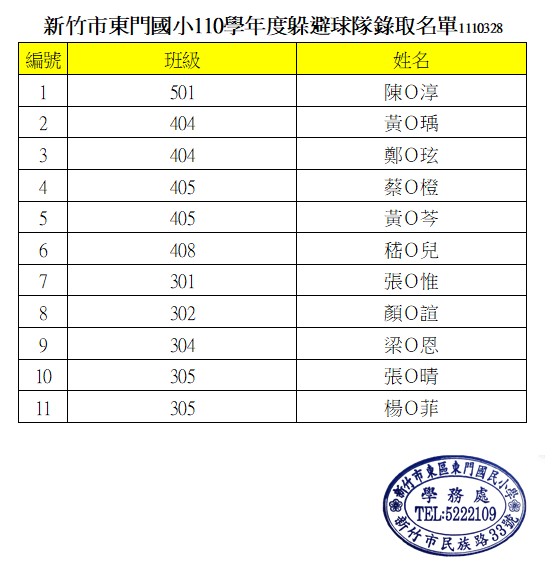 新竹市東門國小110學年度躲避球隊錄取名單1110328

| 編號 | 班級 | 姓名 |
|---|---|---|
| 1 | 501 | 陳O淳 |
| 2 | 404 | 黃O瑀 |
| 3 | 404 | 鄭O玹 |
| 4 | 405 | 蔡O橙 |
| 5 | 405 | 黃O芩 |
| 6 | 408 | 嵇O兒 |
| 7 | 301 | 張O惟 |
| 8 | 302 | 顏O誼 |
| 9 | 304 | 梁O恩 |
| 10 | 305 | 張O晴 |
| 11 | 305 | 楊O菲 |

新竹市東區東門國民小學
學務處
TEL:5222109
新竹市民族路33號